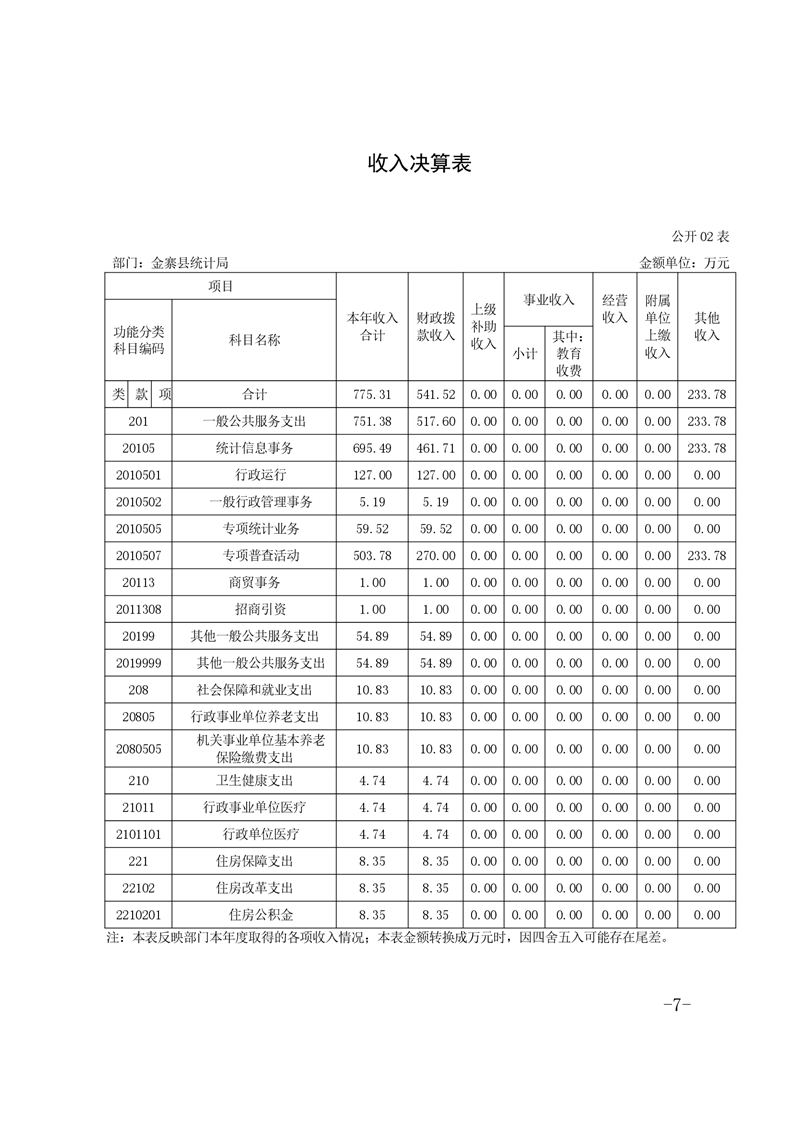 收入决算表

公开 02 表

部门：金寨县统计局

金额单位：万元

| 项目 | | 本年收入合计 | 财政拨款收入 | 上级补助收入 | 事业收入 | | 经营收入 | 附属单位上缴收入 | 其他收入 |
|---|---|---|---|---|---|---|---|---|---|
| 功能分类科目编码 | 科目名称 | | | | 小计 | 其中：教育收费 | | | |
| 类 款 项 | 合计 | 775.31 | 541.52 | 0.00 | 0.00 | 0.00 | 0.00 | 0.00 | 233.78 |
| 201 | 一般公共服务支出 | 751.38 | 517.60 | 0.00 | 0.00 | 0.00 | 0.00 | 0.00 | 233.78 |
| 20105 | 统计信息事务 | 695.49 | 461.71 | 0.00 | 0.00 | 0.00 | 0.00 | 0.00 | 233.78 |
| 2010501 | 行政运行 | 127.00 | 127.00 | 0.00 | 0.00 | 0.00 | 0.00 | 0.00 | 0.00 |
| 2010502 | 一般行政管理事务 | 5.19 | 5.19 | 0.00 | 0.00 | 0.00 | 0.00 | 0.00 | 0.00 |
| 2010505 | 专项统计业务 | 59.52 | 59.52 | 0.00 | 0.00 | 0.00 | 0.00 | 0.00 | 0.00 |
| 2010507 | 专项普查活动 | 503.78 | 270.00 | 0.00 | 0.00 | 0.00 | 0.00 | 0.00 | 233.78 |
| 20113 | 商贸事务 | 1.00 | 1.00 | 0.00 | 0.00 | 0.00 | 0.00 | 0.00 | 0.00 |
| 2011308 | 招商引资 | 1.00 | 1.00 | 0.00 | 0.00 | 0.00 | 0.00 | 0.00 | 0.00 |
| 20199 | 其他一般公共服务支出 | 54.89 | 54.89 | 0.00 | 0.00 | 0.00 | 0.00 | 0.00 | 0.00 |
| 2019999 | 其他一般公共服务支出 | 54.89 | 54.89 | 0.00 | 0.00 | 0.00 | 0.00 | 0.00 | 0.00 |
| 208 | 社会保障和就业支出 | 10.83 | 10.83 | 0.00 | 0.00 | 0.00 | 0.00 | 0.00 | 0.00 |
| 20805 | 行政事业单位养老支出 | 10.83 | 10.83 | 0.00 | 0.00 | 0.00 | 0.00 | 0.00 | 0.00 |
| 2080505 | 机关事业单位基本养老保险缴费支出 | 10.83 | 10.83 | 0.00 | 0.00 | 0.00 | 0.00 | 0.00 | 0.00 |
| 210 | 卫生健康支出 | 4.74 | 4.74 | 0.00 | 0.00 | 0.00 | 0.00 | 0.00 | 0.00 |
| 21011 | 行政事业单位医疗 | 4.74 | 4.74 | 0.00 | 0.00 | 0.00 | 0.00 | 0.00 | 0.00 |
| 2101101 | 行政单位医疗 | 4.74 | 4.74 | 0.00 | 0.00 | 0.00 | 0.00 | 0.00 | 0.00 |
| 221 | 住房保障支出 | 8.35 | 8.35 | 0.00 | 0.00 | 0.00 | 0.00 | 0.00 | 0.00 |
| 22102 | 住房改革支出 | 8.35 | 8.35 | 0.00 | 0.00 | 0.00 | 0.00 | 0.00 | 0.00 |
| 2210201 | 住房公积金 | 8.35 | 8.35 | 0.00 | 0.00 | 0.00 | 0.00 | 0.00 | 0.00 |

注：本表反映部门本年度取得的各项收入情况；本表金额转换成万元时，因四舍五入可能存在尾差。

-7-